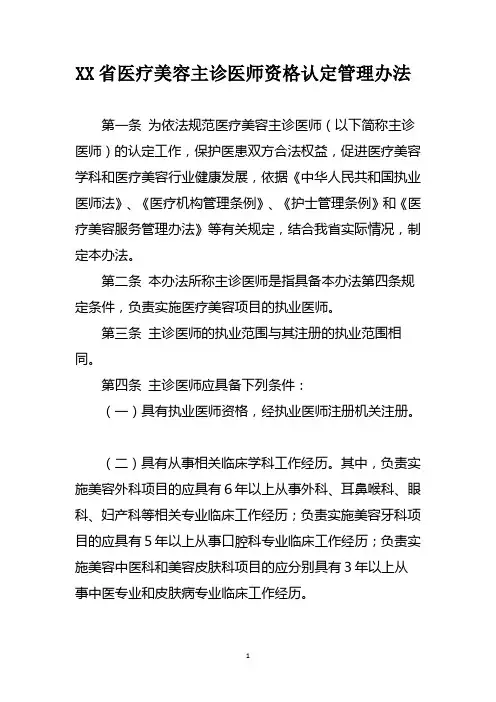 XX 省医疗美容主诊医师资格认定管理办法

第一条 为依法规范医疗美容主诊医师（以下简称主诊医师）的认定工作，保护医患双方合法权益，促进医疗美容学科和医疗美容行业健康发展，依据《中华人民共和国执业医师法》、《医疗机构管理条例》、《护士管理条例》和《医疗美容服务管理办法》等有关规定，结合我省实际情况，制定本办法。

第二条 本办法所称主诊医师是指具备本办法第四条规定条件，负责实施医疗美容项目的执业医师。

第三条 主诊医师的执业范围与其注册的执业范围相同。

第四条 主诊医师应具备下列条件：

（一）具有执业医师资格，经执业医师注册机关注册。

（二）具有从事相关临床学科工作经历。其中，负责实施美容外科项目的应具有 6 年以上从事外科、耳鼻喉科、眼科、妇产科等相关专业临床工作经历；负责实施美容牙科项目的应具有 5 年以上从事口腔科专业临床工作经历；负责实施美容中医科和美容皮肤科项目的应分别具有 3 年以上从事中医专业和皮肤病专业临床工作经历。

1